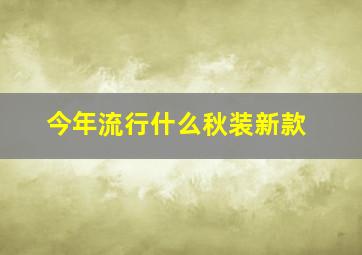 今年流行什么秋装新款